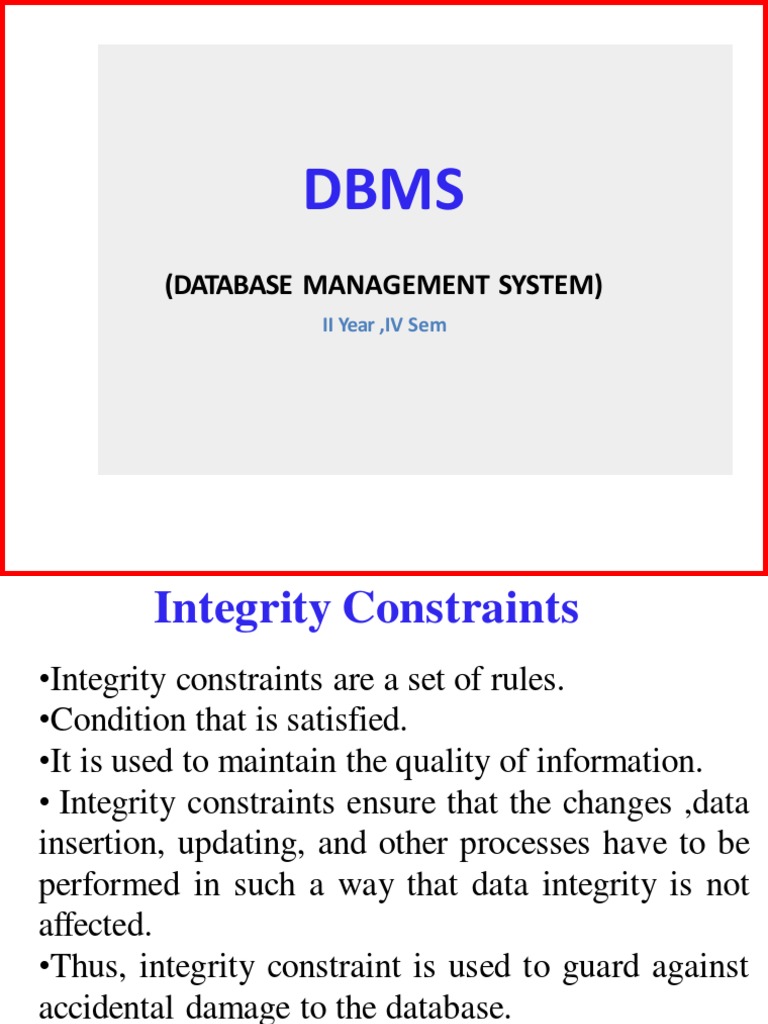 DBMS

(DATABASE MANAGEMENT SYSTEM)

II Year ,IV Sem

Integrity Constraints

•Integrity constraints are a set of rules.
•Condition that is satisfied.
•It is used to maintain the quality of information.
• Integrity constraints ensure that the changes ,data insertion, updating, and other processes have to be performed in such a way that data integrity is not affected.
•Thus, integrity constraint is used to guard against accidental damage to the database.